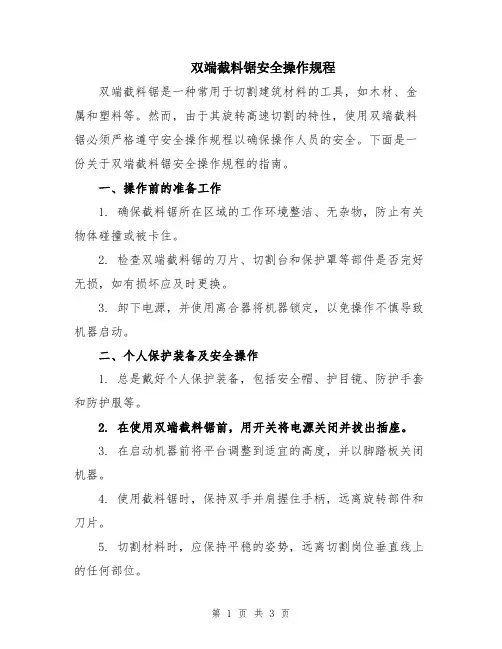 双端截料锯安全操作规程

双端截料锯是一种常用于切割建筑材料的工具，如木材、金属和塑料等。然而，由于其旋转高速切割的特性，使用双端截料锯必须严格遵守安全操作规程以确保操作人员的安全。下面是一份关于双端截料锯安全操作规程的指南。

一、操作前的准备工作

1. 确保截料锯所在区域的工作环境整洁、无杂物，防止有关物体碰撞或被卡住。

2. 检查双端截料锯的刀片、切割台和保护罩等部件是否完好无损，如有损坏应及时更换。

3. 卸下电源，并使用离合器将机器锁定，以免操作不慎导致机器启动。

二、个人保护装备及安全操作

1. 总是戴好个人保护装备，包括安全帽、护目镜、防护手套和防护服等。

2. 在使用双端截料锯前，用开关将电源关闭并拔出插座。

3. 在启动机器前将平台调整到适宜的高度，并以脚踏板关闭机器。

4. 使用截料锯时，保持双手并肩握住手柄，远离旋转部件和刀片。

5. 切割材料时，应保持平稳的姿势，远离切割岗位垂直线上的任何部位。

第 1 页 共 3 页